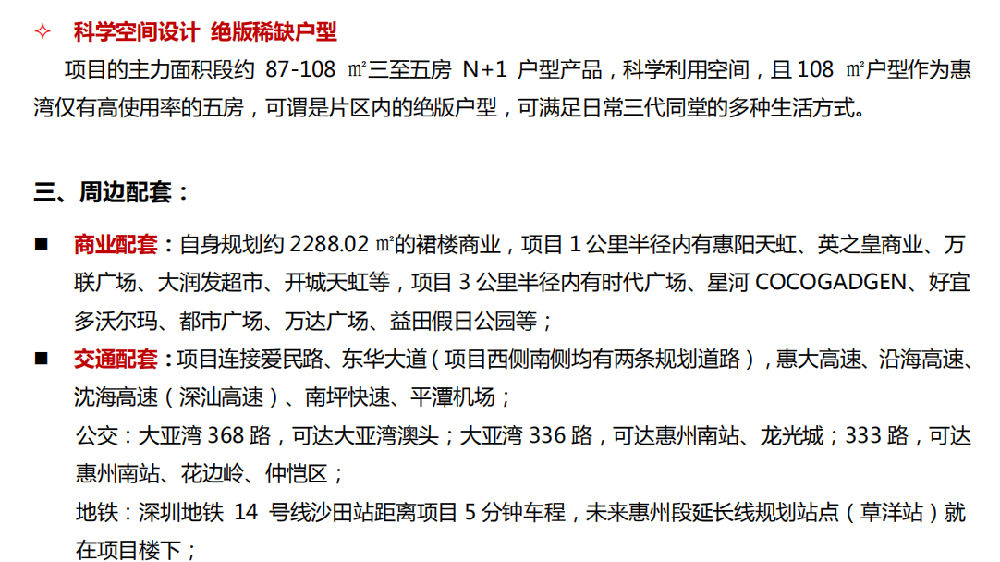 ✧ 科学空间设计 绝版稀缺户型

项目的主力面积段约 87-108 ㎡三至五房 N+1 户型产品，科学利用空间，且 108 ㎡户型作为惠湾仅有高使用率的五房，可谓是片区内的绝版户型，可满足日常三代同堂的多种生活方式。

三、周边配套：

■ 商业配套：自身规划约 2288.02 ㎡的裙楼商业，项目 1 公里半径内有惠阳天虹、英之皇商业、万联广场、大润发超市、开城天虹等，项目 3 公里半径内有时代广场、星河 COCOGADGEN、好宜多沃尔玛、都市广场、万达广场、益田假日公园等；

■ 交通配套：项目连接爱民路、东华大道（项目西侧南侧均有两条规划道路），惠大高速、沿海高速、沈海高速（深汕高速）、南坪快速、平潭机场；
公交：大亚湾 368 路，可达大亚湾澳头；大亚湾 336 路，可达惠州南站、龙光城；333 路，可达惠州南站、花边岭、仲恺区；
地铁：深圳地铁 14 号线沙田站距离项目 5 分钟车程，未来惠州段延长线规划站点（草洋站）就在项目楼下；